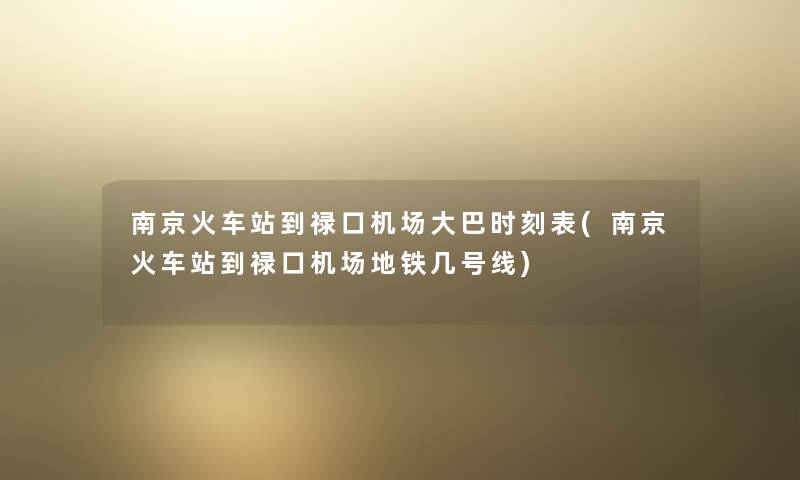 南京火车站到禄口机场大巴时刻表(南京火车站到禄口机场地铁几号线)